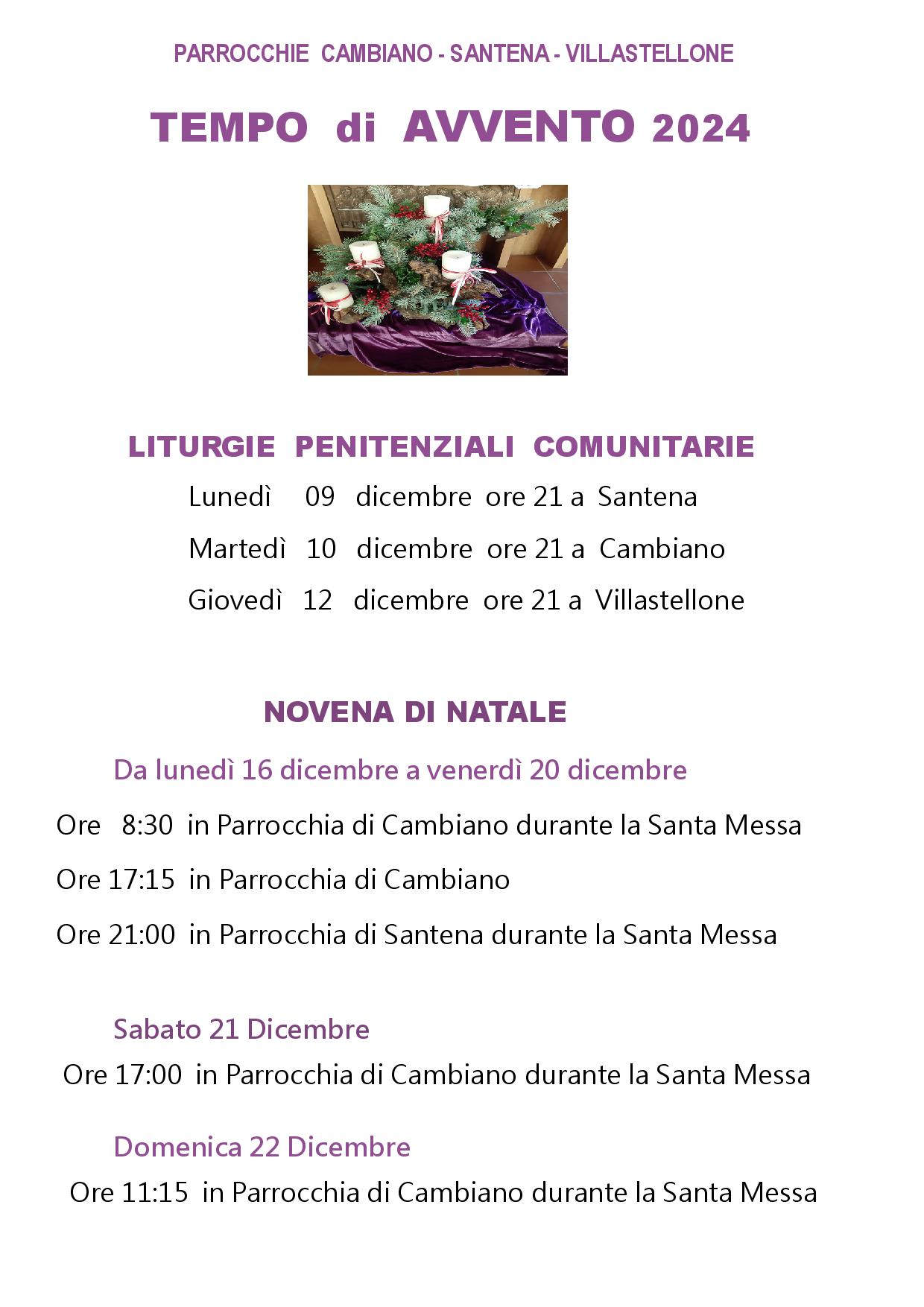 PARROCCHIE CAMBIANO - SANTENA - VILLASTELLONE

TEMPO di AVVENTO 2024

LITURGIE PENITENZIALI COMUNITARIE

Lunedì 09 dicembre ore 21 a Santena

Martedì 10 dicembre ore 21 a Cambiano

Giovedì 12 dicembre ore 21 a Villastellone

NOVENA DI NATALE

Da lunedì 16 dicembre a venerdì 20 dicembre

Ore 8:30 in Parrocchia di Cambiano durante la Santa Messa

Ore 17:15 in Parrocchia di Cambiano

Ore 21:00 in Parrocchia di Santena durante la Santa Messa

Sabato 21 Dicembre

Ore 17:00 in Parrocchia di Cambiano durante la Santa Messa

Domenica 22 Dicembre

Ore 11:15 in Parrocchia di Cambiano durante la Santa Messa